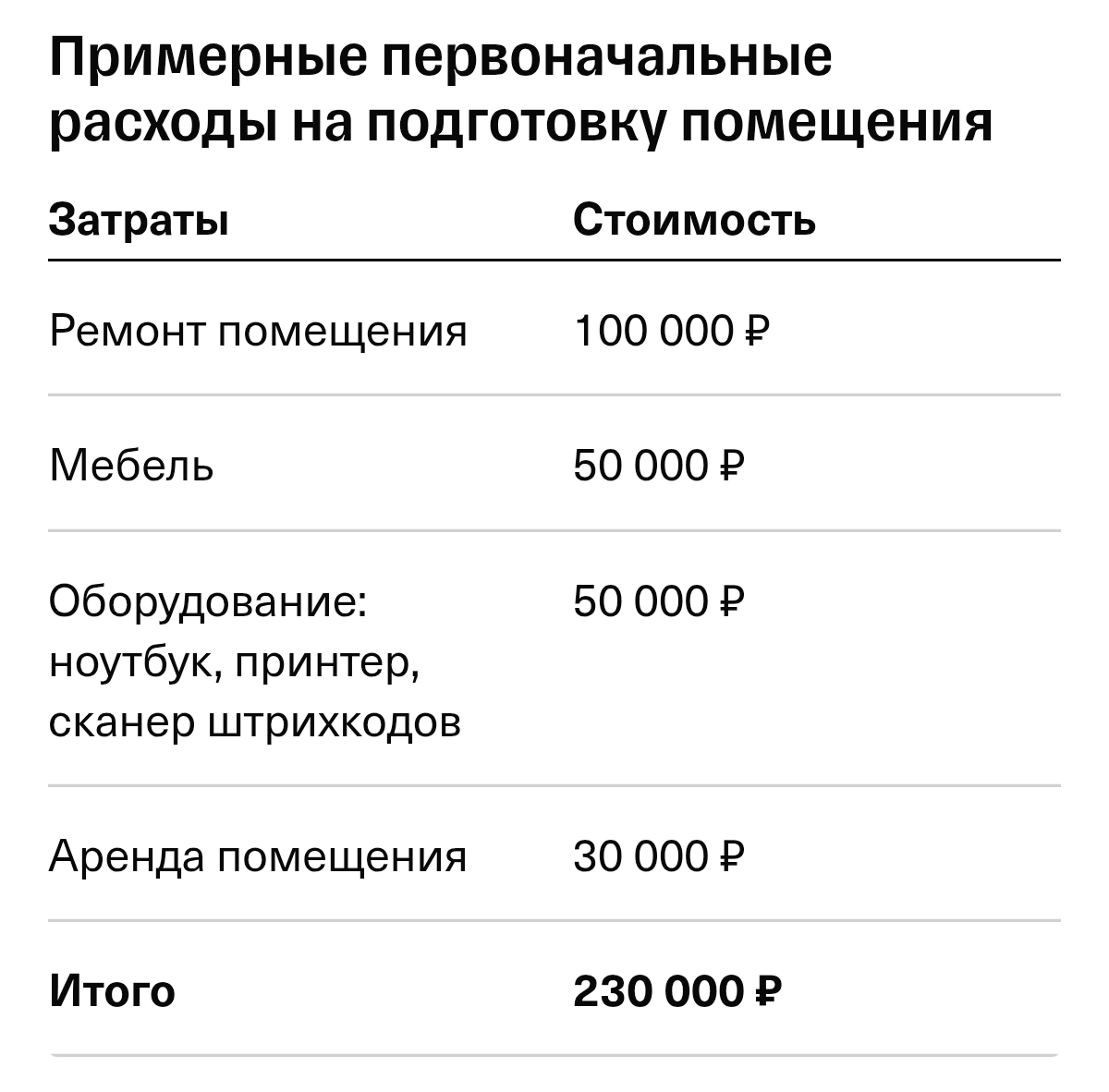 Примерные первоначальные расходы на подготовку помещения

| Затраты | Стоимость |
|---|---|
| Ремонт помещения | 100 000 ₽ |
| Мебель | 50 000 ₽ |
| Оборудование: ноутбук, принтер, сканер штрихкодов | 50 000 ₽ |
| Аренда помещения | 30 000 ₽ |
| Итого | 230 000 ₽ |